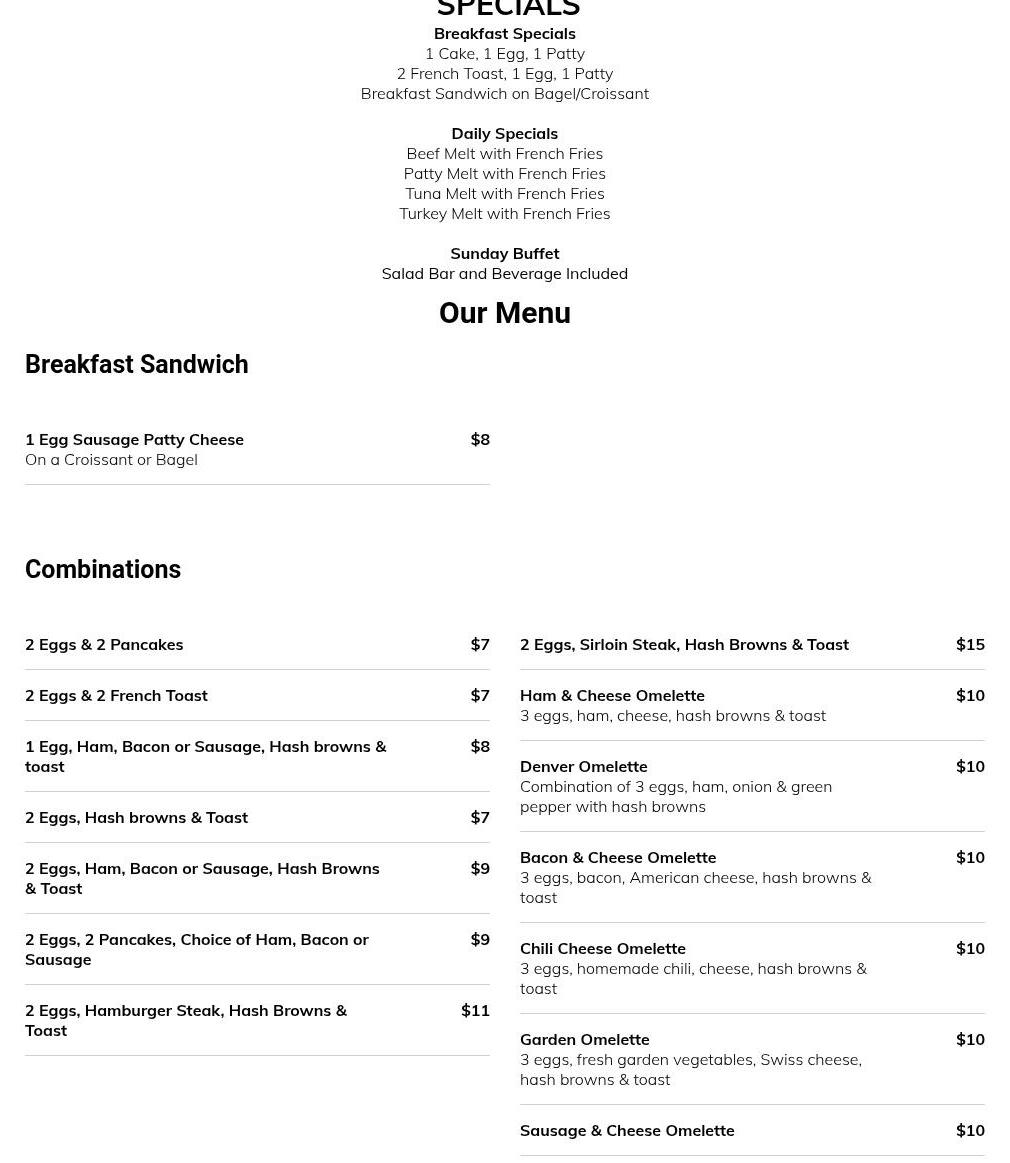 SPECIALS

Breakfast Specials
1 Cake, 1 Egg, 1 Patty
2 French Toast, 1 Egg, 1 Patty
Breakfast Sandwich on Bagel/Croissant

Daily Specials
Beef Melt with French Fries
Patty Melt with French Fries
Tuna Melt with French Fries
Turkey Melt with French Fries

Sunday Buffet
Salad Bar and Beverage Included

Our Menu

Breakfast Sandwich

1 Egg Sausage Patty Cheese $8
On a Croissant or Bagel

Combinations

2 Eggs & 2 Pancakes $7

2 Eggs & 2 French Toast $7

1 Egg, Ham, Bacon or Sausage, Hash browns & toast $8

2 Eggs, Hash browns & Toast $7

2 Eggs, Ham, Bacon or Sausage, Hash Browns & Toast $9

2 Eggs, 2 Pancakes, Choice of Ham, Bacon or Sausage $9

2 Eggs, Hamburger Steak, Hash Browns & Toast $11

2 Eggs, Sirloin Steak, Hash Browns & Toast $15

Ham & Cheese Omelette $10
3 eggs, ham, cheese, hash browns & toast

Denver Omelette $10
Combination of 3 eggs, ham, onion & green pepper with hash browns

Bacon & Cheese Omelette $10
3 eggs, bacon, American cheese, hash browns & toast

Chili Cheese Omelette $10
3 eggs, homemade chili, cheese, hash browns & toast

Garden Omelette $10
3 eggs, fresh garden vegetables, Swiss cheese, hash browns & toast

Sausage & Cheese Omelette $10